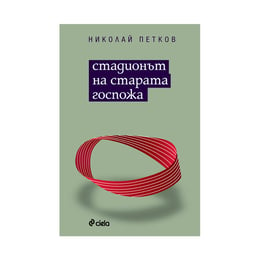 НИКОЛАЙ ПЕТКОВ

стадионът
на старата
госпожа

ciela